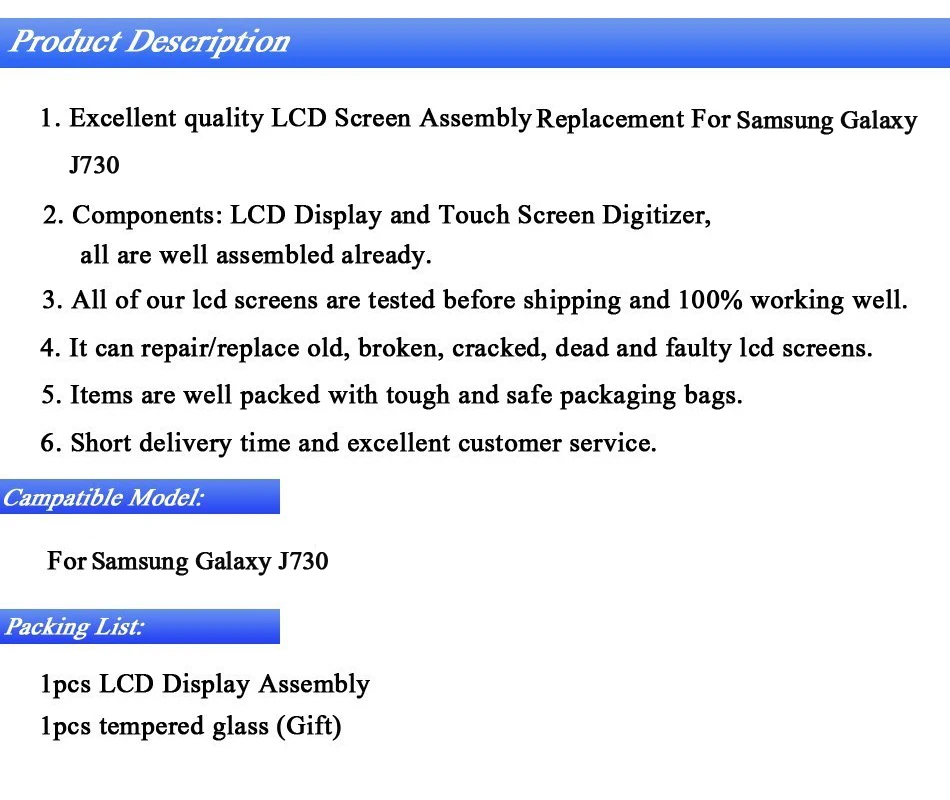 Product Description

1. Excellent quality LCD Screen Assembly Replacement For Samsung Galaxy J730

2. Components: LCD Display and Touch Screen Digitizer, all are well assembled already.

3. All of our lcd screens are tested before shipping and 100% working well.

4. It can repair/replace old, broken, cracked, dead and faulty lcd screens.

5. Items are well packed with tough and safe packaging bags.

6. Short delivery time and excellent customer service.

Campatible Model:

For Samsung Galaxy J730

Packing List:

1pcs LCD Display Assembly
1pcs tempered glass (Gift)